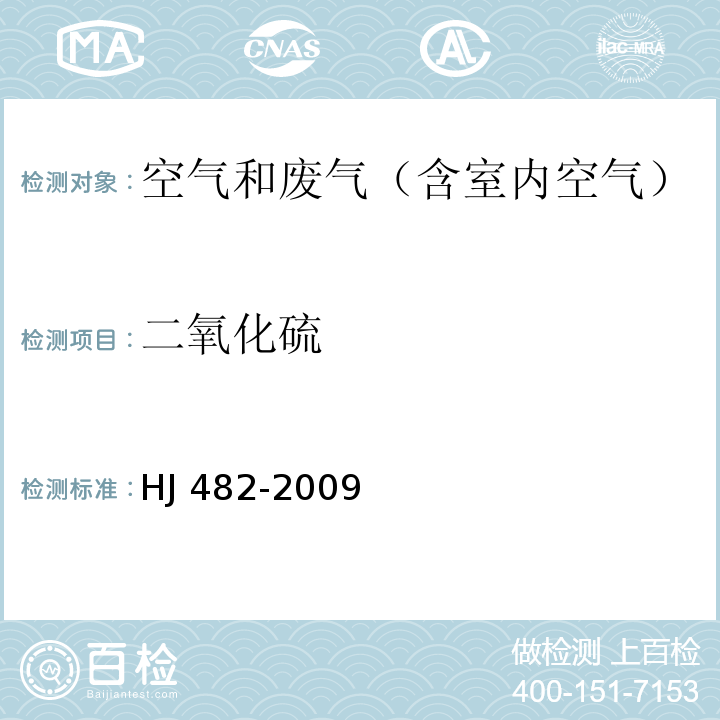 MA CNAS AL ilac-MRA

检测对象：空气和废气（含室内空气）

检测项目：二氧化硫

检测标准：HJ 482-2009

百检
Baijiantest.com

做检测 上百检
400-151-7153